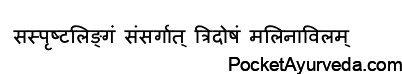 सस्पृष्टलिङ्गं संसर्गात् त्रिदोषं मलिनाविलम्

PocketAyurveda.com